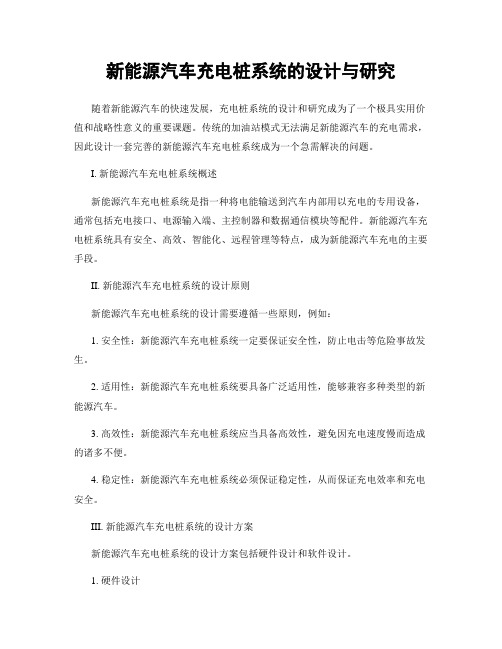 新能源汽车充电桩系统的设计与研究

随着新能源汽车的快速发展，充电桩系统的设计和研究成为了一个极具实用价值和战略性意义的重要课题。传统的加油站模式无法满足新能源汽车的充电需求，因此设计一套完善的新能源汽车充电桩系统成为一个急需解决的问题。

I. 新能源汽车充电桩系统概述

新能源汽车充电桩系统是指一种将电能输送到汽车内部用以充电的专用设备，通常包括充电接口、电源输入端、主控制器和数据通信模块等配件。新能源汽车充电桩系统具有安全、高效、智能化、远程管理等特点，成为新能源汽车充电的主要手段。

II. 新能源汽车充电桩系统的设计原则

新能源汽车充电桩系统的设计需要遵循一些原则，例如：

1. 安全性：新能源汽车充电桩系统一定要保证安全性，防止电击等危险事故发生。

2. 适用性：新能源汽车充电桩系统要具备广泛适用性，能够兼容多种类型的新能源汽车。

3. 高效性：新能源汽车充电桩系统应当具备高效性，避免因充电速度慢而造成的诸多不便。

4. 稳定性：新能源汽车充电桩系统必须保证稳定性，从而保证充电效率和充电安全。

III. 新能源汽车充电桩系统的设计方案

新能源汽车充电桩系统的设计方案包括硬件设计和软件设计。

1. 硬件设计